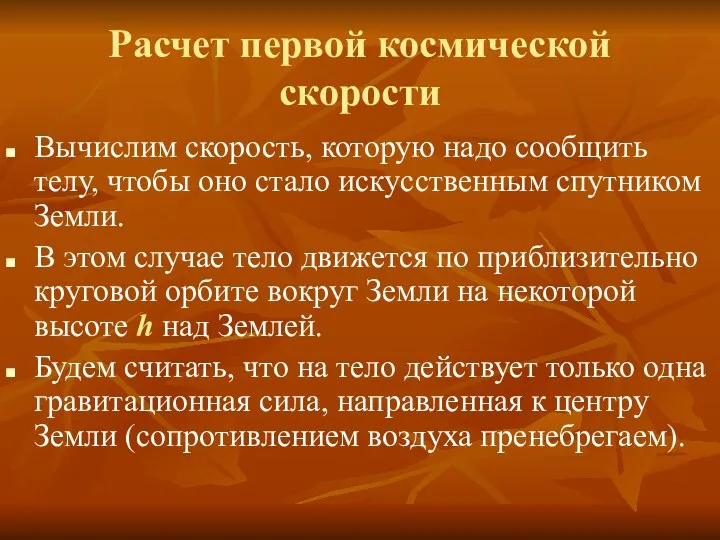 Расчет первой космической скорости

Вычислим скорость, которую надо сообщить телу, чтобы оно стало искусственным спутником Земли.

В этом случае тело движется по приблизительно круговой орбите вокруг Земли на некоторой высоте $h$ над Землей.

Будем считать, что на тело действует только одна гравитационная сила, направленная к центру Земли (сопротивлением воздуха пренебрегаем).